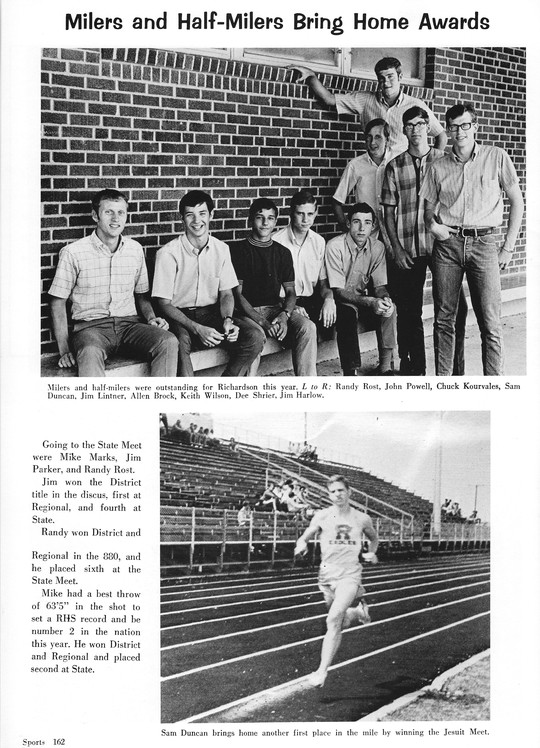 Milers and Half-Milers Bring Home Awards

Milers and half-milers were outstanding for Richardson this year. L to R: Randy Rost, John Powell, Chuck Kourvales, Sam Duncan, Jim Lintner, Allen Brock, Keith Wilson, Dee Shrier, Jim Harlow.

Going to the State Meet were Mike Marks, Jim Parker, and Randy Rost.

Jim won the District title in the discus, first at Regional, and fourth at State.

Randy won District and Regional in the 880, and he placed sixth at the State Meet.

Mike had a best throw of 63'5" in the shot to set a RHS record and be number 2 in the nation this year. He won District and Regional and placed second at State.

Sam Duncan brings home another first place in the mile by winning the Jesuit Meet.

Sports 162